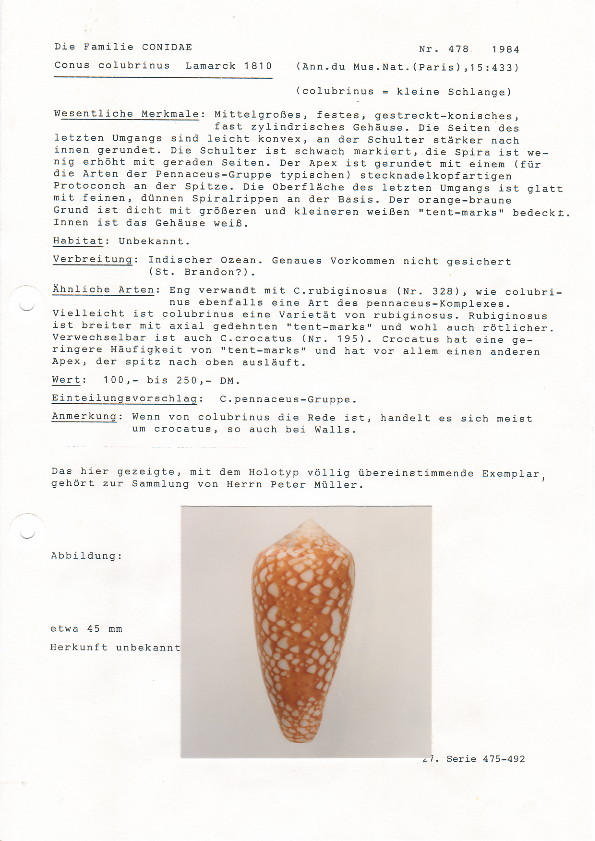 Die Familie CONIDAE

Nr. 478 1984

Conus colubrinus Lamarck 1810 (Ann.du Mus.Nat.(Paris),15:433)

(colubrinus = kleine Schlange)

Wesentliche Merkmale: Mittelgroßes, festes, gestreckt-konisches, fast zylindrisches Gehäuse. Die Seiten des letzten Umgangs sind leicht konvex, an der Schulter stärker nach innen gerundet. Die Schulter ist schwach markiert, die Spira ist wenig erhöht mit geraden Seiten. Der Apex ist gerundet mit einem (für die Arten der Pennaceus-Gruppe typischen) stecknadelkopfartigen Protoconch an der Spitze. Die Oberfläche des letzten Umgangs ist glatt mit feinen, dünnen Spiralrippen an der Basis. Der orange-braune Grund ist dicht mit größeren und kleineren weißen "tent-marks" bedeckt. Innen ist das Gehäuse weiß.

Habitat: Unbekannt.

Verbreitung: Indischer Ozean. Genaues Vorkommen nicht gesichert (St. Brandon?).

Ähnliche Arten: Eng verwandt mit C.rubiginosus (Nr. 328), wie colubrinus ebenfalls eine Art des pennaceus-Komplexes. Vielleicht ist colubrinus eine Varietät von rubiginosus. Rubiginosus ist breiter mit axial gedehnten "tent-marks" und wohl auch rötlicher. Verwechselbar ist auch C.crocatus (Nr. 195). Crocatus hat eine geringere Häufigkeit von "tent-marks" und hat vor allem einen anderen Apex, der spitz nach oben ausläuft.

Wert: 100,- bis 250,- DM.

Einteilungsvorschlag: C.pennaceus-Gruppe.

Anmerkung: Wenn von colubrinus die Rede ist, handelt es sich meist um crocatus, so auch bei Walls.

Das hier gezeigte, mit dem Holotyp völlig übereinstimmende Exemplar, gehört zur Sammlung von Herrn Peter Müller.

Abbildung:

etwa 45 mm
Herkunft unbekannt

27. Serie 475-492